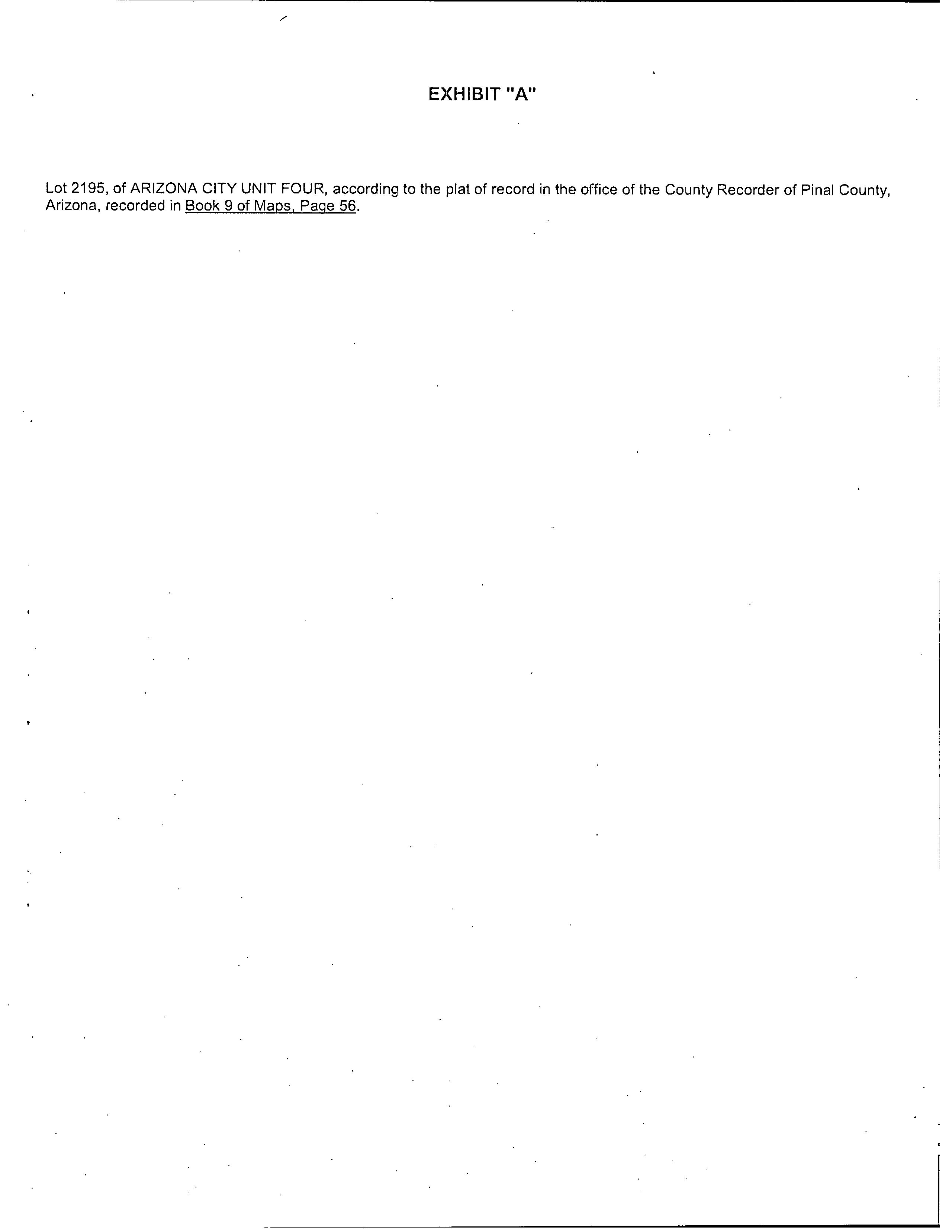 EXHIBIT "A"

Lot 2195, of ARIZONA CITY UNIT FOUR, according to the plat of record in the office of the County Recorder of Pinal County, Arizona, recorded in Book 9 of Maps, Page 56.